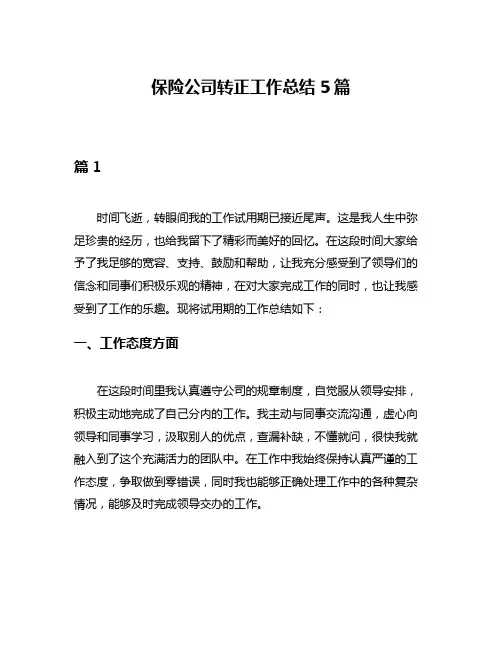 保险公司转正工作总结 5 篇

篇 1

时间飞逝，转眼间我的工作试用期已接近尾声。这是我人生中弥足珍贵的经历，也给我留下了精彩而美好的回忆。在这段时间大家给予了我足够的宽容、支持、鼓励和帮助，让我充分感受到了领导们的信念和同事们积极乐观的精神，在对大家完成工作的同时，也让我感受到了工作的乐趣。现将试用期的工作总结如下：

一、工作态度方面

在这段时间里我认真遵守公司的规章制度，自觉服从领导安排，积极主动地完成了自己分内的工作。我主动与同事交流沟通，虚心向领导和同事学习，汲取别人的优点，查漏补缺，不懂就问，很快我就融入到了这个充满活力的团队中。在工作中我始终保持认真严谨的工作态度，争取做到零错误，同时我也能够正确处理工作中的各种复杂情况，能够及时完成领导交办的工作。